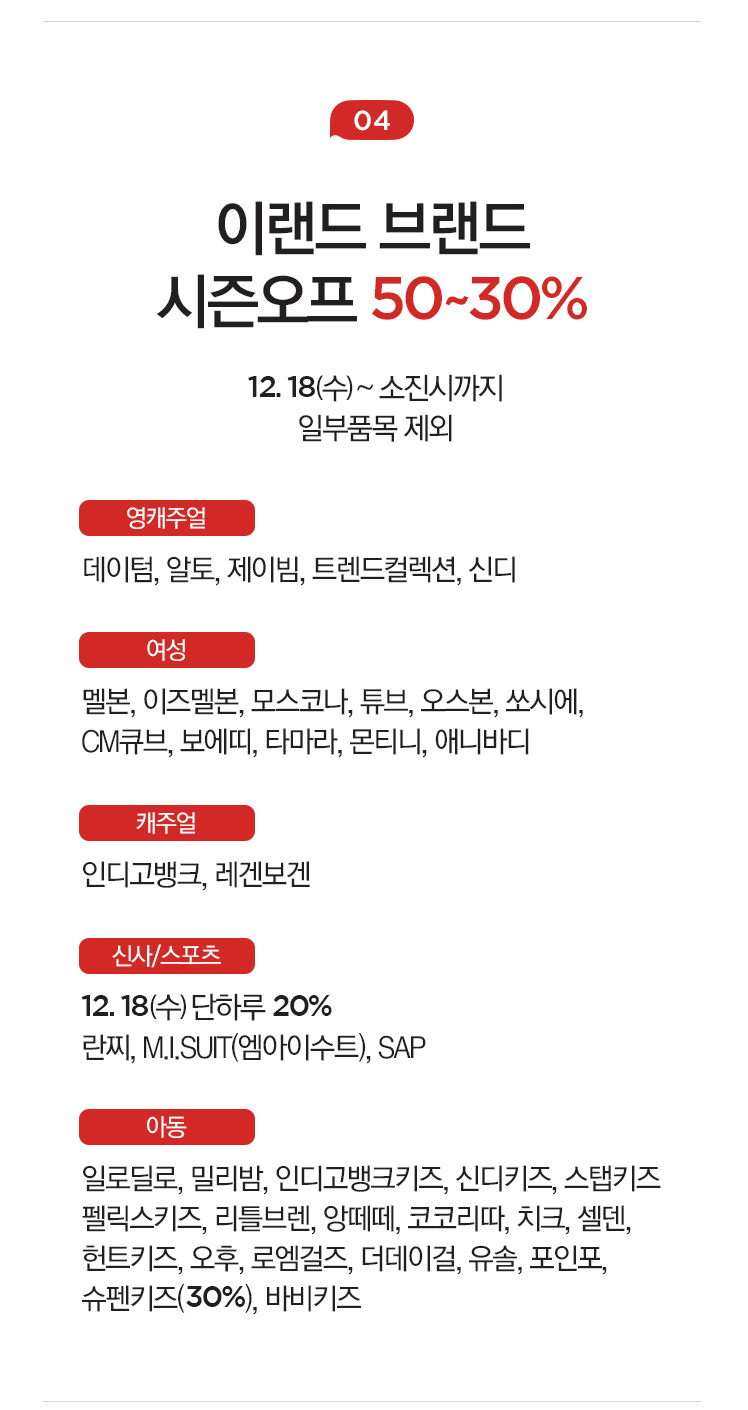 04

이랜드 브랜드
시즌오프 50~30%

12. 18(수) ~ 소진시까지
일부품목 제외

영캐주얼

데이텀, 알토, 제이빔, 트렌드컬렉션, 신디

여성

멜본, 이즈멜본, 모스코나, 튜브, 오스본, 쏘시에, CM큐브, 보에띠, 타마라, 몬티니, 애니바디

캐주얼

인디고뱅크, 레겐보겐

신사/스포츠

12. 18(수) 단하루 20%
란찌, M.I.SUIT(엠아이수트), SAP

아동

일로딜로, 밀리밤, 인디고뱅크키즈, 신디키즈, 스탭키즈 펠릭스키즈, 리틀브렌, 앙떼떼, 코코리따, 치크, 셀덴, 헌트키즈, 오후, 로엠걸즈, 더데이걸, 유솔, 포인포, 슈펜키즈(30%), 바비키즈